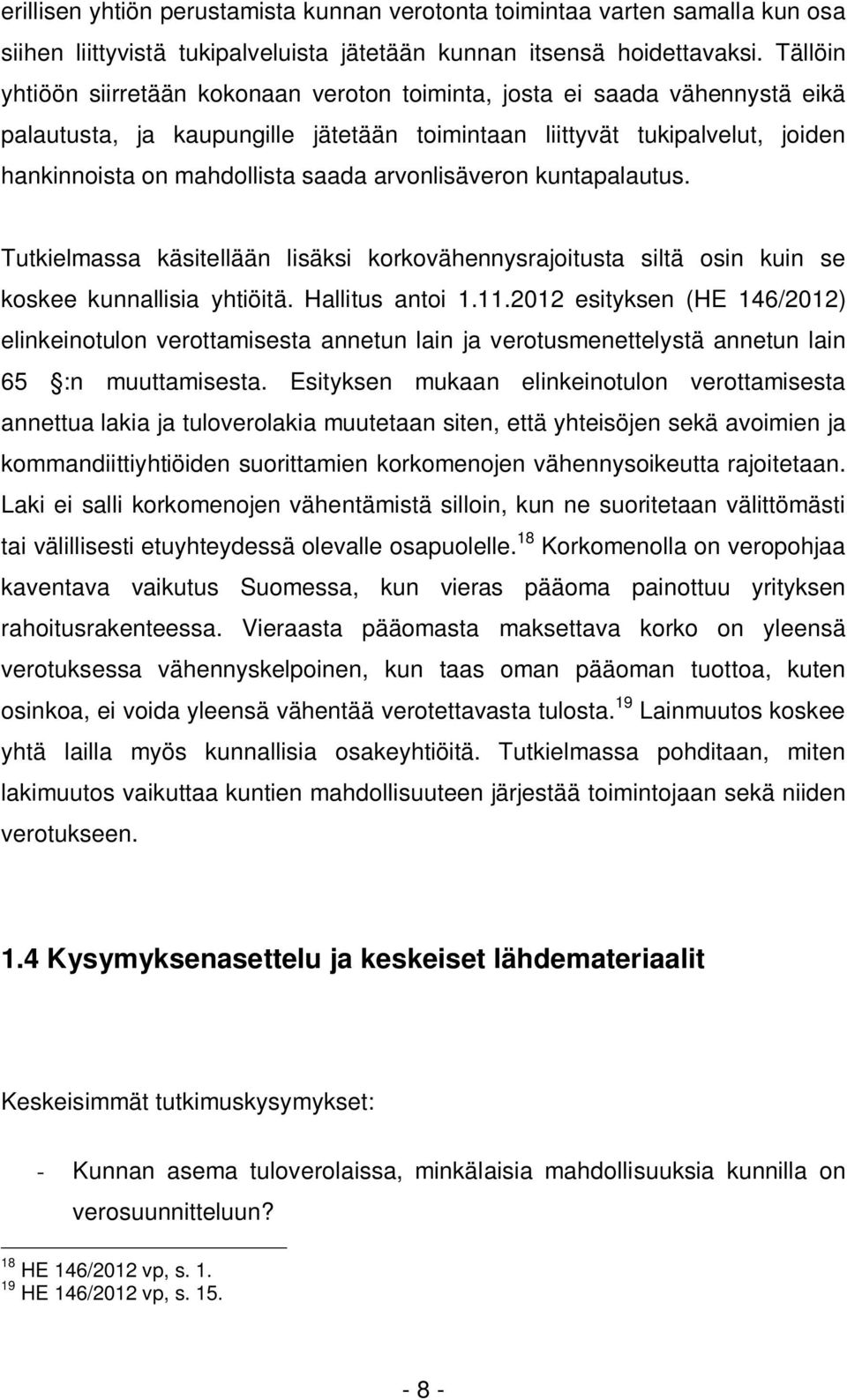 erillisen yhtiön perustamista kunnan verotonta toimintaa varten samalla kun osa siihen liittyvistä tukipalveluista jätetään kunnan itsensä hoidettavaksi. Tällöin yhtiöön siirretään kokonaan veroton toiminta, josta ei saada vähennystä eikä palautusta, ja kaupungille jätetään toimintaan liittyvät tukipalvelut, joiden hankinnoista on mahdollista saada arvonlisäveron kuntapalautus.

Tutkielmassa käsitellään lisäksi korkovähennysrajoitusta siltä osin kuin se koskee kunnallisia yhtiöitä. Hallitus antoi 1.11.2012 esityksen (HE 146/2012) elinkeinotulon verottamisesta annetun lain ja verotusmenettelystä annetun lain 65 :n muuttamisesta. Esityksen mukaan elinkeinotulon verottamisesta annettua lakia ja tuloverolakia muutetaan siten, että yhteisöjen sekä avoimien ja kommandiittiyhtiöiden suorittamien korkomenojen vähennysoikeutta rajoitetaan. Laki ei salli korkomenojen vähentämistä silloin, kun ne suoritetaan välittömästi tai välillisesti etuyhteydessä olevalle osapuolelle.$^{18}$ Korkomenolla on veropohjaa kaventava vaikutus Suomessa, kun vieras pääoma painottuu yrityksen rahoitusrakenteessa. Vieraasta pääomasta maksettava korko on yleensä verotuksessa vähennyskelpoinen, kun taas oman pääoman tuottoa, kuten osinkoa, ei voida yleensä vähentää verotettavasta tulosta.$^{19}$ Lainmuutos koskee yhtä lailla myös kunnallisia osakeyhtiöitä. Tutkielmassa pohditaan, miten lakimuutos vaikuttaa kuntien mahdollisuuteen järjestää toimintojaan sekä niiden verotukseen.

1.4 Kysymyksenasettelu ja keskeiset lähdemateriaalit

Keskeisimmät tutkimuskysymykset:

- Kunnan asema tuloverolaissa, minkälaisia mahdollisuuksia kunnilla on verosuunnitteluun?

$^{18}$ HE 146/2012 vp, s. 1.
$^{19}$ HE 146/2012 vp, s. 15.

- 8 -